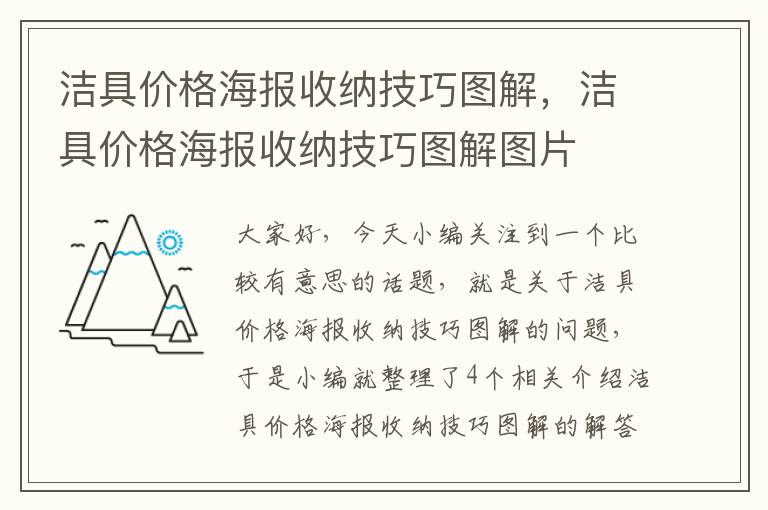 洁具价格海报收纳技巧图解，洁具价格海报收纳技巧图解图片

大家好，今天小编关注到一个比较有意思的话题，就是关于洁具价格海报收纳技巧图解的问题，于是小编就整理了4个相关介绍洁具价格海报收纳技巧图解的解答